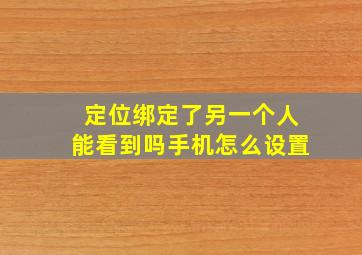 定位绑定了另一个人
能看到吗手机怎么设置